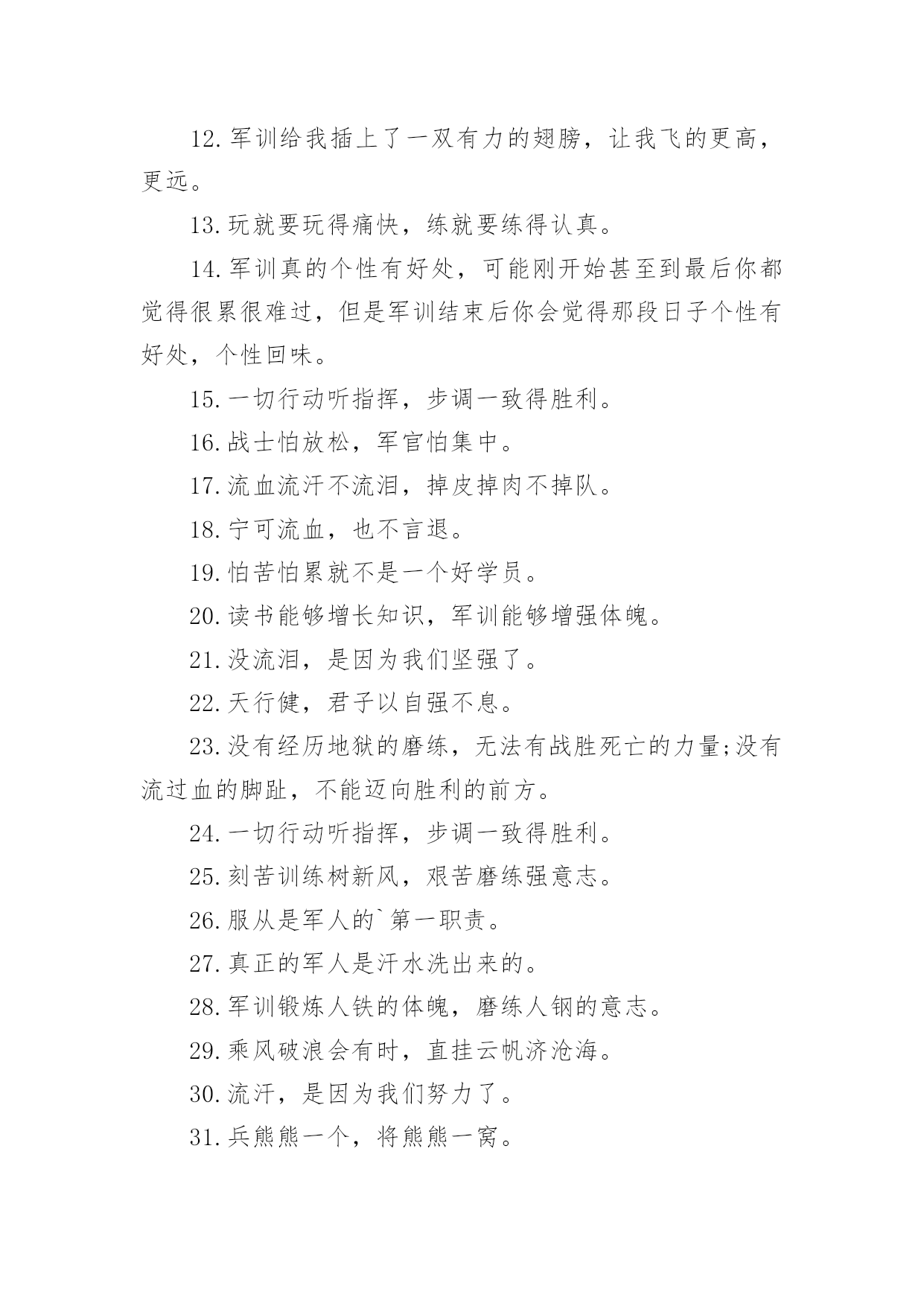 12.军训给我插上了一双有力的翅膀，让我飞的更高，更远。

13.玩就要玩得痛快，练就要练得认真。

14.军训真的个性有好处，可能刚开始甚至到最后你都觉得很累很难过，但是军训结束后你会觉得那段日子个性有好处，个性回味。

15.一切行动听指挥，步调一致得胜利。

16.战士怕放松，军官怕集中。

17.流血流汗不流泪，掉皮掉肉不掉队。

18.宁可流血，也不言退。

19.怕苦怕累就不是一个好学员。

20.读书能够增长知识，军训能够增强体魄。

21.没流泪，是因为我们坚强了。

22.天行健，君子以自强不息。

23.没有经历地狱的磨练，无法有战胜死亡的力量;没有流过血的脚趾，不能迈向胜利的前方。

24.一切行动听指挥，步调一致得胜利。

25.刻苦训练树新风，艰苦磨练强意志。

26.服从是军人的`第一职责。

27.真正的军人是汗水洗出来的。

28.军训锻炼人铁的体魄，磨练人钢的意志。

29.乘风破浪会有时，直挂云帆济沧海。

30.流汗，是因为我们努力了。

31.兵熊熊一个，将熊熊一窝。